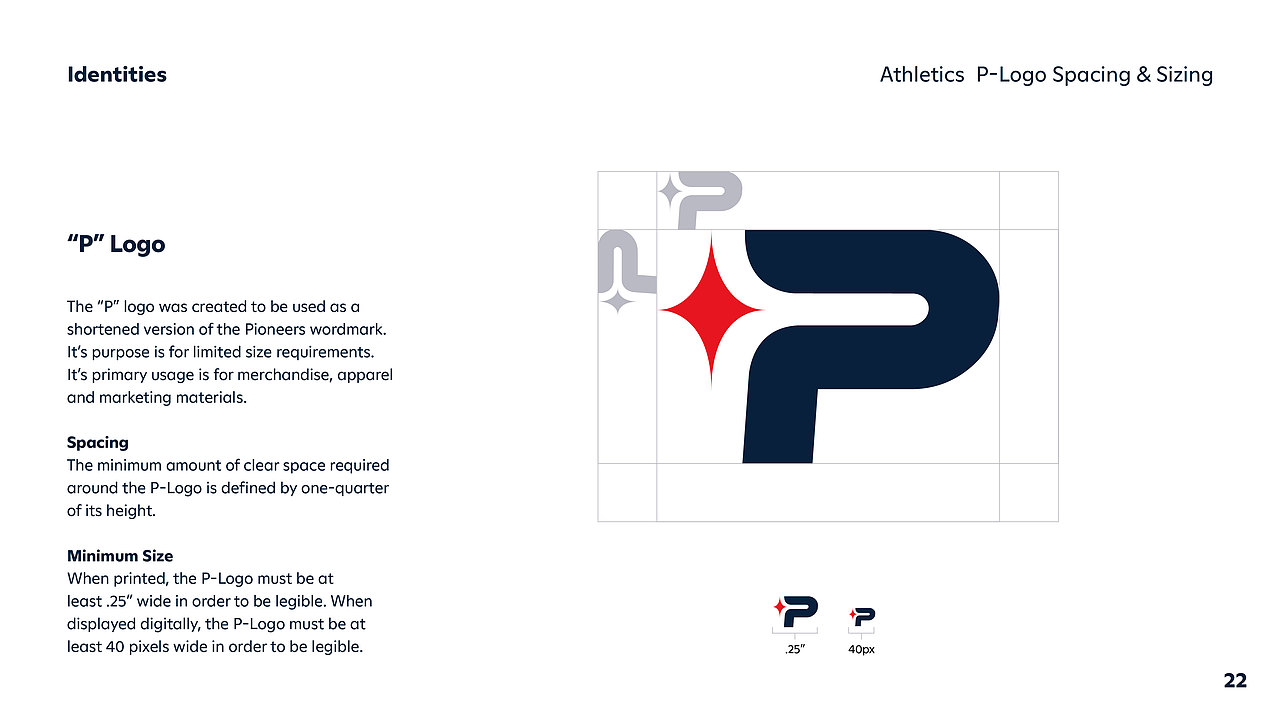 Identities

Athletics P-Logo Spacing & Sizing

"P" Logo

The "P" logo was created to be used as a shortened version of the Pioneers wordmark. It's purpose is for limited size requirements. It's primary usage is for merchandise, apparel and marketing materials.

Spacing
The minimum amount of clear space required around the P-Logo is defined by one-quarter of its height.

Minimum Size
When printed, the P-Logo must be at least .25" wide in order to be legible. When displayed digitally, the P-Logo must be at least 40 pixels wide in order to be legible.

.25"

40px

22